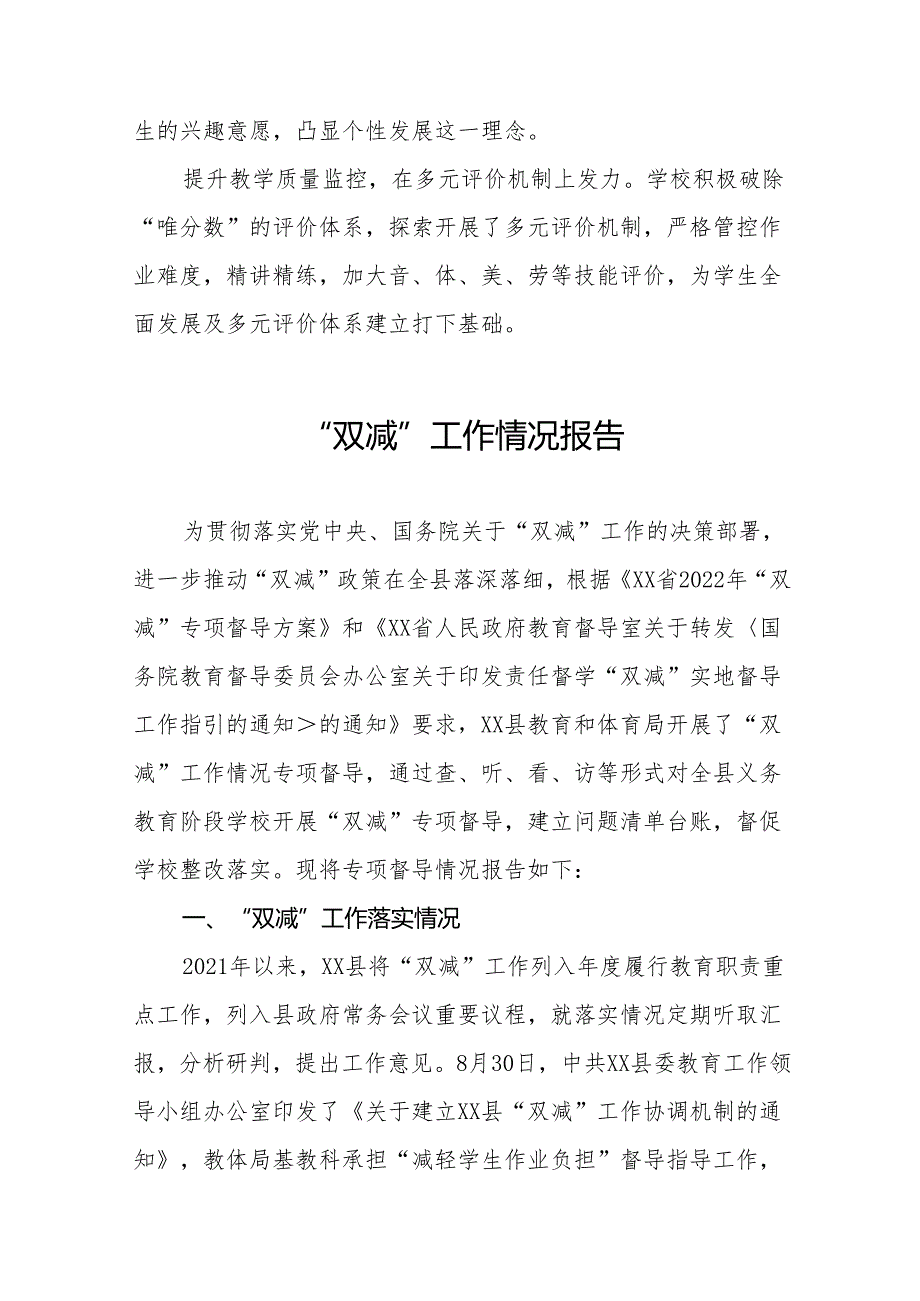 生的兴趣意愿，凸显个性发展这一理念。

提升教学质量监控，在多元评价机制上发力。学校积极破除“唯分数”的评价体系，探索开展了多元评价机制，严格管控作业难度，精讲精练，加大音、体、美、劳等技能评价，为学生全面发展及多元评价体系建立打下基础。

“双减”工作情况报告

为贯彻落实党中央、国务院关于“双减”工作的决策部署，进一步推动“双减”政策在全县落深落细，根据《XX省2022年“双减”专项督导方案》和《XX省人民政府教育督导室关于转发〈国务院教育督导委员会办公室关于印发责任督学“双减”实地督导工作指引的通知＞的通知》要求，XX县教育和体育局开展了“双减”工作情况专项督导，通过查、听、看、访等形式对全县义务教育阶段学校开展“双减”专项督导，建立问题清单台账，督促学校整改落实。现将专项督导情况报告如下：

一、“双减”工作落实情况

2021年以来，XX县将“双减”工作列入年度履行教育职责重点工作，列入县政府常务会议重要议程，就落实情况定期听取汇报，分析研判，提出工作意见。8月30日，中共XX县委教育工作领导小组办公室印发了《关于建立XX县“双减”工作协调机制的通知》，教体局基教科承担“减轻学生作业负担”督导指导工作，